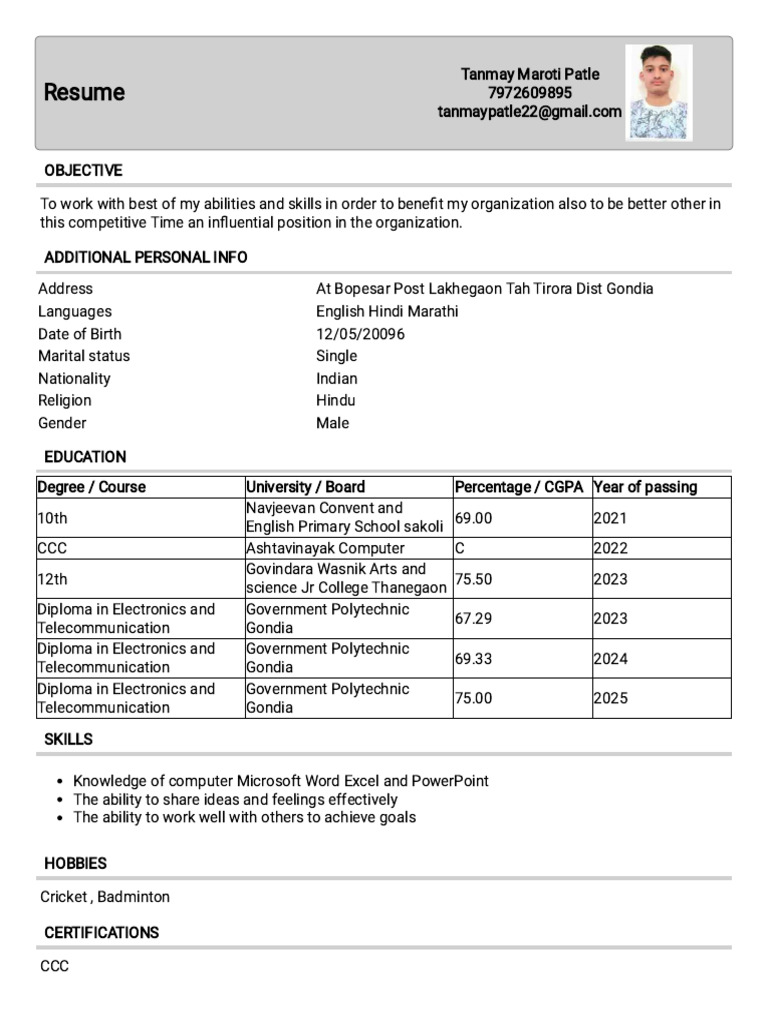 Resume

Tanmay Maroti Patle
7972609895
tanmaypatle22@gmail.com

OBJECTIVE

To work with best of my abilities and skills in order to benefit my organization also to be better other in this competitive Time an influential position in the organization.

ADDITIONAL PERSONAL INFO

| | |
|---|---|
| Address | At Bopesar Post Lakhegaon Tah Tirora Dist Gondia |
| Languages | English Hindi Marathi |
| Date of Birth | 12/05/20096 |
| Marital status | Single |
| Nationality | Indian |
| Religion | Hindu |
| Gender | Male |

EDUCATION

| Degree / Course | University / Board | Percentage / CGPA | Year of passing |
|---|---|---|---|
| 10th | Navjeevan Convent and English Primary School sakoli | 69.00 | 2021 |
| CCC | Ashtavinayak Computer | C | 2022 |
| 12th | Govindara Wasnik Arts and science Jr College Thanegaon | 75.50 | 2023 |
| Diploma in Electronics and Telecommunication | Government Polytechnic Gondia | 67.29 | 2023 |
| Diploma in Electronics and Telecommunication | Government Polytechnic Gondia | 69.33 | 2024 |
| Diploma in Electronics and Telecommunication | Government Polytechnic Gondia | 75.00 | 2025 |

SKILLS

• Knowledge of computer Microsoft Word Excel and PowerPoint
• The ability to share ideas and feelings effectively
• The ability to work well with others to achieve goals

HOBBIES

Cricket , Badminton

CERTIFICATIONS

CCC